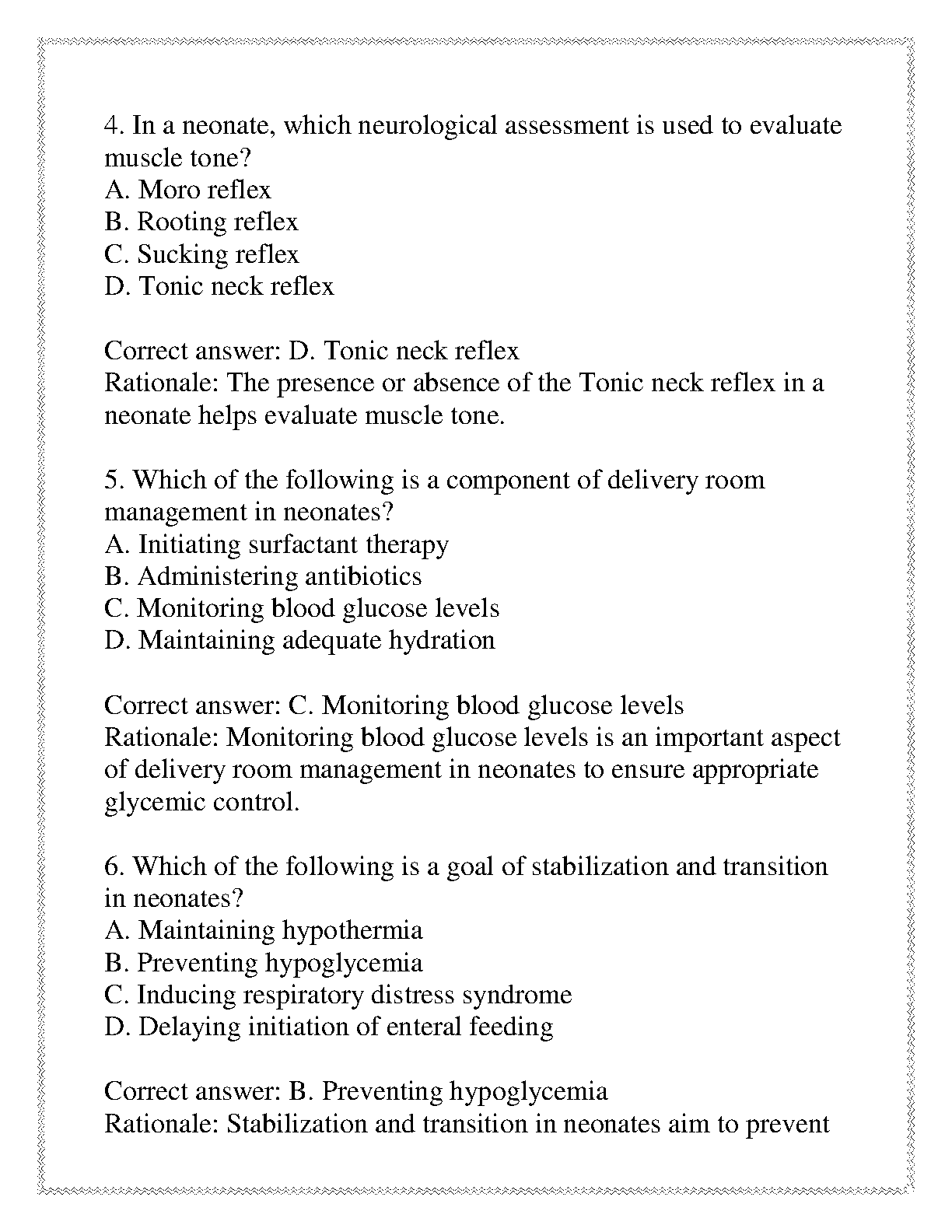 4. In a neonate, which neurological assessment is used to evaluate muscle tone?
A. Moro reflex
B. Rooting reflex
C. Sucking reflex
D. Tonic neck reflex

Correct answer: D. Tonic neck reflex
Rationale: The presence or absence of the Tonic neck reflex in a neonate helps evaluate muscle tone.

5. Which of the following is a component of delivery room management in neonates?
A. Initiating surfactant therapy
B. Administering antibiotics
C. Monitoring blood glucose levels
D. Maintaining adequate hydration

Correct answer: C. Monitoring blood glucose levels
Rationale: Monitoring blood glucose levels is an important aspect of delivery room management in neonates to ensure appropriate glycemic control.

6. Which of the following is a goal of stabilization and transition in neonates?
A. Maintaining hypothermia
B. Preventing hypoglycemia
C. Inducing respiratory distress syndrome
D. Delaying initiation of enteral feeding

Correct answer: B. Preventing hypoglycemia
Rationale: Stabilization and transition in neonates aim to prevent